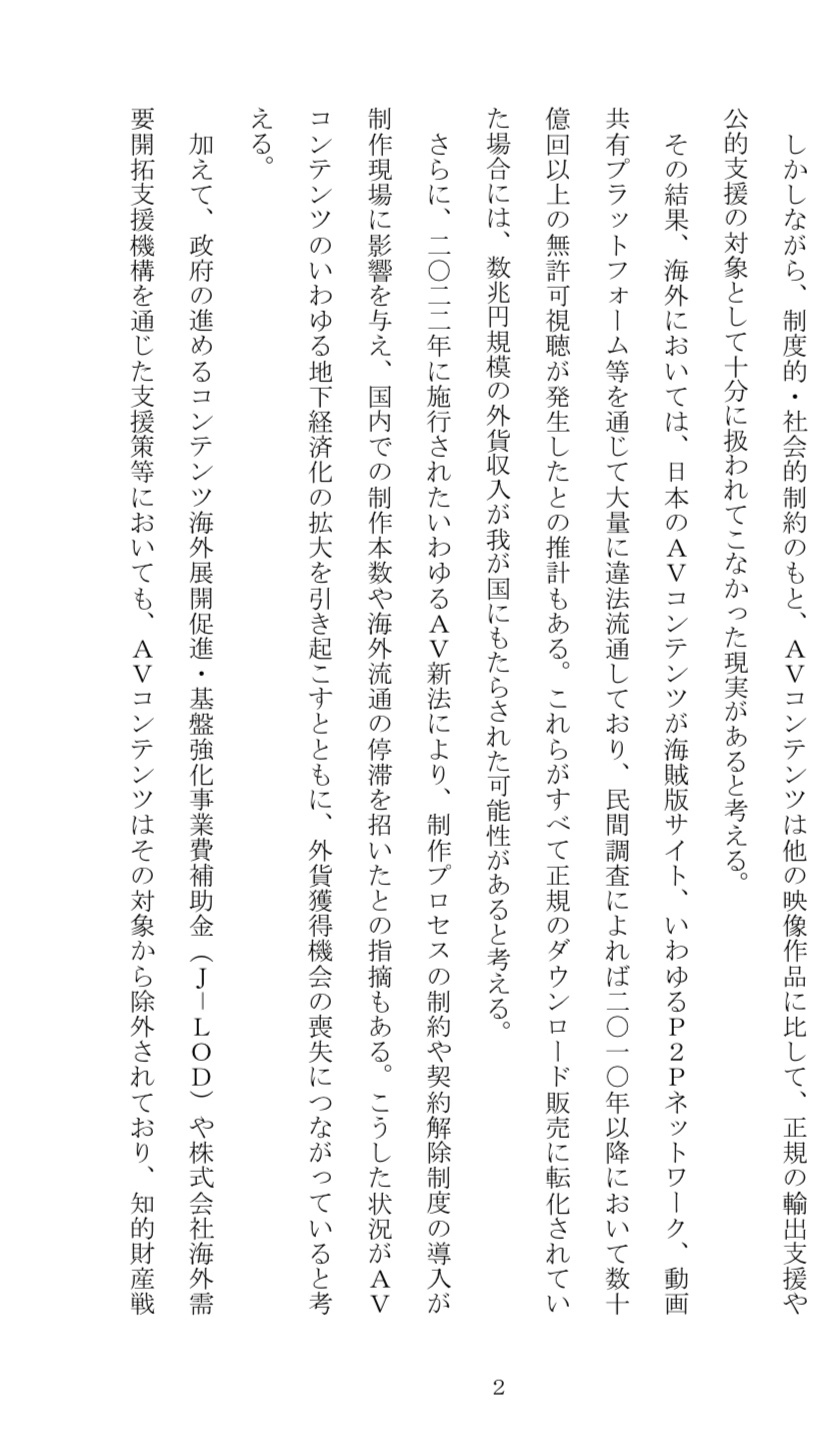 しかしながら、制度的・社会的制約のもと、ＡＶコンテンツは他の映像作品に比して、正規の輸出支援や公的支援の対象として十分に扱われてこなかった現実があると考える。

その結果、海外においては、日本のＡＶコンテンツが海賊版サイト、いわゆるＰ２Ｐネットワーク、動画共有プラットフォーム等を通じて大量に違法流通しており、民間調査によれば二〇一〇年以降において数十億回以上の無許可視聴が発生したとの推計もある。これらがすべて正規のダウンロード販売に転化されていた場合には、数兆円規模の外貨収入が我が国にもたらされた可能性があると考える。

さらに、二〇二二年に施行されたいわゆるＡＶ新法により、制作プロセスの制約や契約解除制度の導入が制作現場に影響を与え、国内での制作本数や海外流通の停滞を招いたとの指摘もある。こうした状況がＡＶコンテンツのいわゆる地下経済化の拡大を引き起こすとともに、外貨獲得機会の喪失につながっていると考える。

加えて、政府の進めるコンテンツ海外展開促進・基盤強化事業費補助金（Ｊ－ＬＯＤ）や株式会社海外需要開拓支援機構を通じた支援策等においても、ＡＶコンテンツはその対象から除外されており、知的財産戦

2